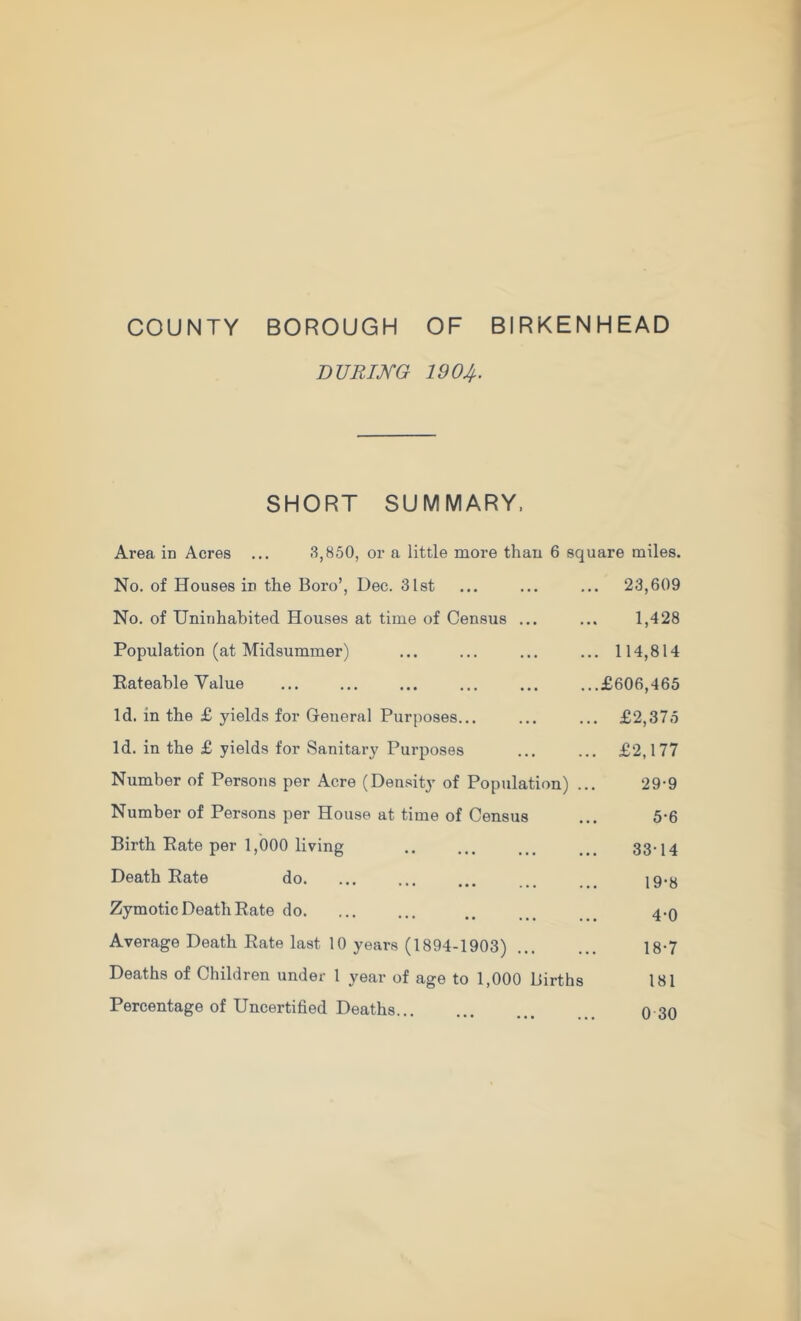 COUNTY BOROUGH OF BIRKENHEAD

DURING 1904.

SHORT SUMMARY.

Area in Acres ... 3,850, or a little more than 6 square miles.

No. of Houses in the Boro', Dec. 31st ... ... ... 23,609

No. of Uninhabited Houses at time of Census ... ... 1,428

Population (at Midsummer) ... ... ... ... 114,814

Rateable Value ... ... ... ... ... ...£606,465

1d. in the £ yields for General Purposes... ... ... £2,375

1d. in the £ yields for Sanitary Purposes ... ... £2,177

Number of Persons per Acre (Density of Population) ... 29·9

Number of Persons per House at time of Census ... 5·6

Birth Rate per 1,000 living .. ... ... ... 33·14

Death Rate do. ... ... ... ... ... 19·8

Zymotic Death Rate do. ... ... .. ... ... 4·0

Average Death Rate last 10 years (1894-1903) ... ... 18·7

Deaths of Children under 1 year of age to 1,000 Births 181

Percentage of Uncertified Deaths... ... ... ... 0·30